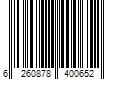 6 260878 400652